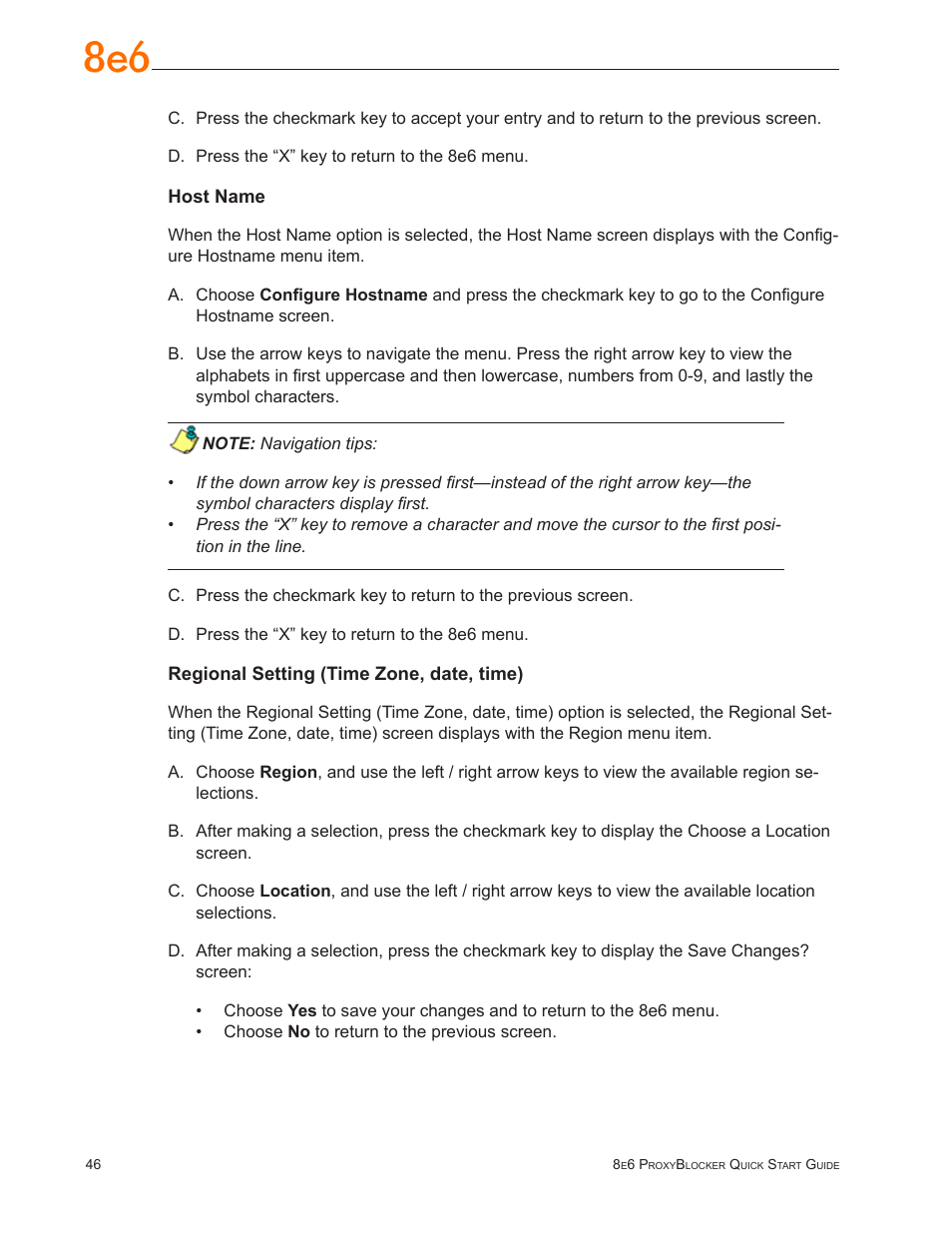 8e6

C. Press the checkmark key to accept your entry and to return to the previous screen.

D. Press the “X” key to return to the 8e6 menu.

Host Name

When the Host Name option is selected, the Host Name screen displays with the Configure Hostname menu item.

A. Choose Configure Hostname and press the checkmark key to go to the Configure Hostname screen.

B. Use the arrow keys to navigate the menu. Press the right arrow key to view the alphabets in first uppercase and then lowercase, numbers from 0-9, and lastly the symbol characters.

NOTE: Navigation tips:

• If the down arrow key is pressed first—instead of the right arrow key—the symbol characters display first.
• Press the “X” key to remove a character and move the cursor to the first position in the line.

C. Press the checkmark key to return to the previous screen.

D. Press the “X” key to return to the 8e6 menu.

Regional Setting (Time Zone, date, time)

When the Regional Setting (Time Zone, date, time) option is selected, the Regional Setting (Time Zone, date, time) screen displays with the Region menu item.

A. Choose Region, and use the left / right arrow keys to view the available region selections.

B. After making a selection, press the checkmark key to display the Choose a Location screen.

C. Choose Location, and use the left / right arrow keys to view the available location selections.

D. After making a selection, press the checkmark key to display the Save Changes? screen:

• Choose Yes to save your changes and to return to the 8e6 menu.
• Choose No to return to the previous screen.

46

8e6 ProxyBlocker Quick Start Guide